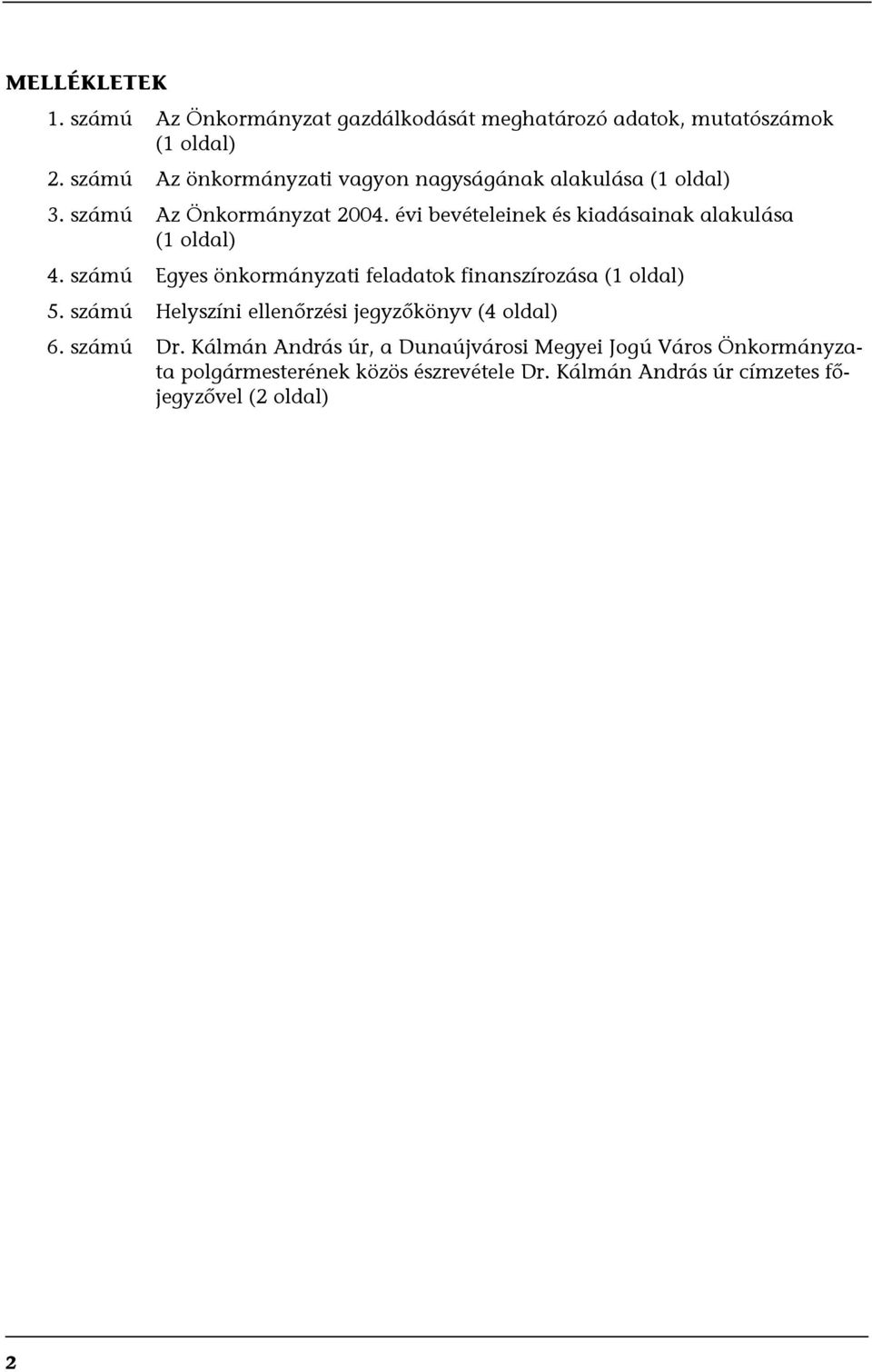 MELLÉKLETEK

1. számú Az Önkormányzat gazdálkodását meghatározó adatok, mutatószámok (1 oldal)

2. számú Az önkormányzati vagyon nagyságának alakulása (1 oldal)

3. számú Az Önkormányzat 2004. évi bevételeinek és kiadásainak alakulása (1 oldal)

4. számú Egyes önkormányzati feladatok finanszírozása (1 oldal)

5. számú Helyszíni ellenőrzési jegyzőkönyv (4 oldal)

6. számú Dr. Kálmán András úr, a Dunaújvárosi Megyei Jogú Város Önkormányzata polgármesterének közös észrevétele Dr. Kálmán András úr címzetes főjegyzővel (2 oldal)

2